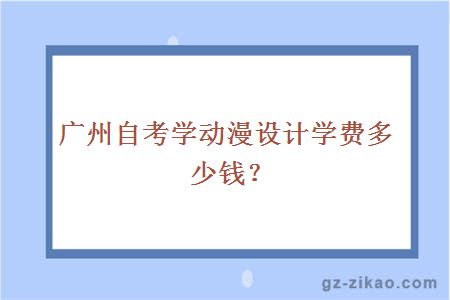 广州自考学动漫设计学费多少钱？

gz-zikao.com